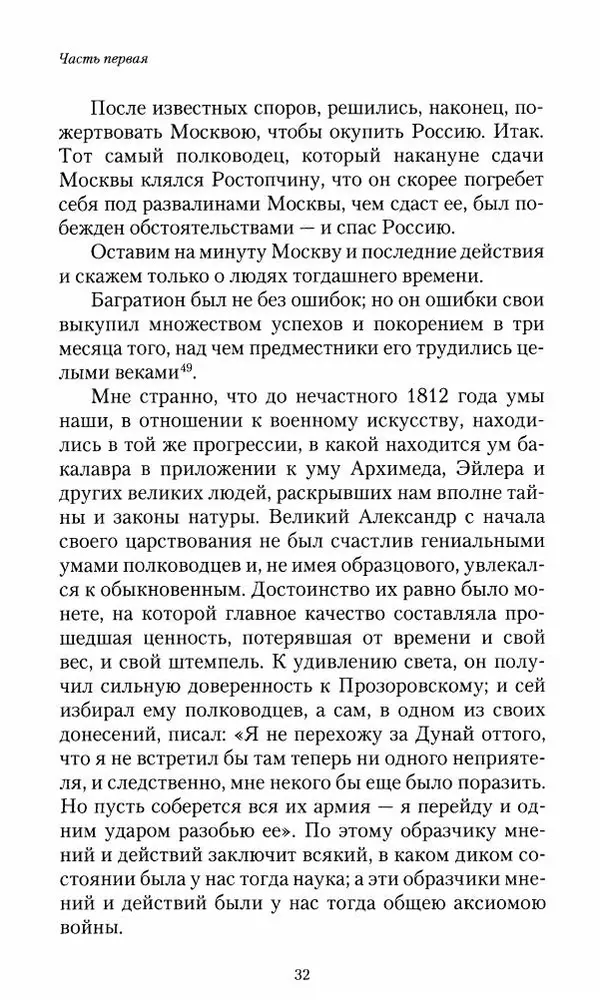 Часть первая

После известных споров, решились, наконец, пожертвовать Москвою, чтобы окупить Россию. Итак. Тот самый полководец, который накануне сдачи Москвы клялся Ростопчину, что он скорее погребет себя под развалинами Москвы, чем сдаст ее, был побежден обстоятельствами — и спас Россию.

Оставим на минуту Москву и последние действия и скажем только о людях тогдашнего времени.

Багратион был не без ошибок; но он ошибки свои выкупил множеством успехов и покорением в три месяца того, над чем предместники его трудились целыми веками$^{49}$.

Мне странно, что до нечастного 1812 года умы наши, в отношении к военному искусству, находились в той же прогрессии, в какой находится ум бакалавра в приложении к уму Архимеда, Эйлера и других великих людей, раскрывших нам вполне тайны и законы натуры. Великий Александр с начала своего царствования не был счастлив гениальными умами полководцев и, не имея образцового, увлекался к обыкновенным. Достоинство их равно было монете, на которой главное качество составляла прошедшая ценность, потерявшая от времени и свой вес, и свой штемпель. К удивлению света, он получил сильную доверенность к Прозоровскому; и сей избирал ему полководцев, а сам, в одном из своих донесений, писал: «Я не перехожу за Дунай оттого, что я не встретил бы там теперь ни одного неприятеля, и следственно, мне некого бы еще было поразить. Но пусть соберется вся их армия — я перейду и одним ударом разобью ее». По этому образчику мнений и действий заключит всякий, в каком диком состоянии была у нас тогда наука; а эти образчики мнений и действий были у нас тогда общею аксиомою войны.

32